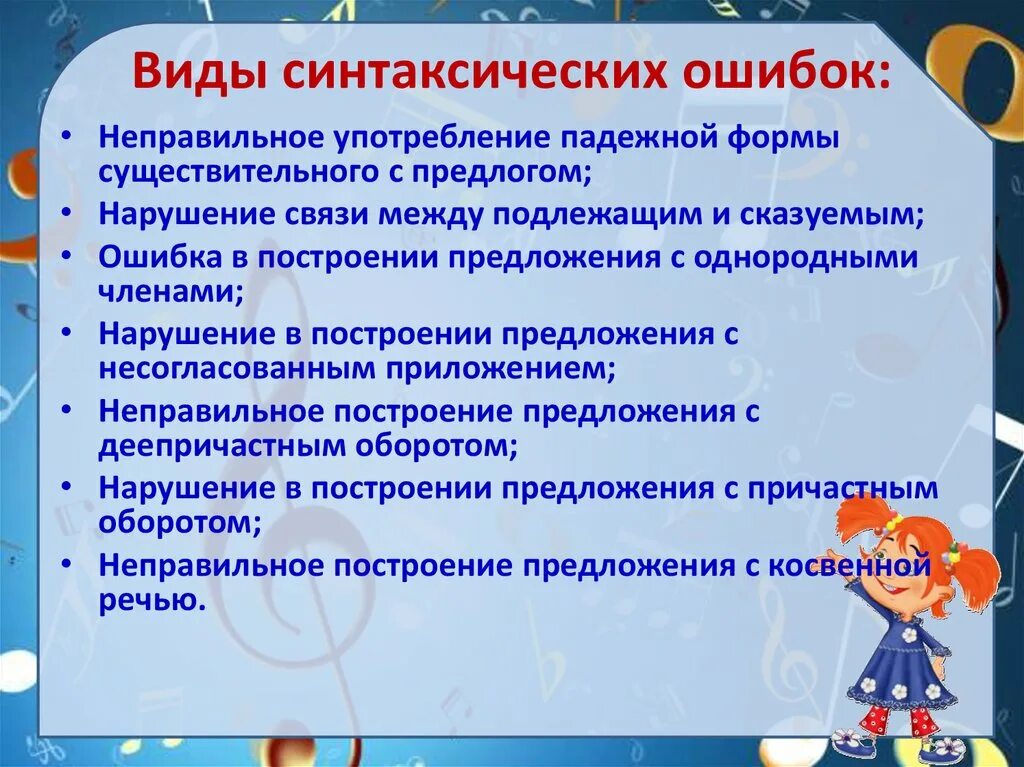 Виды синтаксических ошибок:

• Неправильное употребление падежной формы существительного с предлогом;
• Нарушение связи между подлежащим и сказуемым;
• Ошибка в построении предложения с однородными членами;
• Нарушение в построении предложения с несогласованным приложением;
• Неправильное построение предложения с деепричастным оборотом;
• Нарушение в построении предложения с причастным оборотом;
• Неправильное построение предложения с косвенной речью.